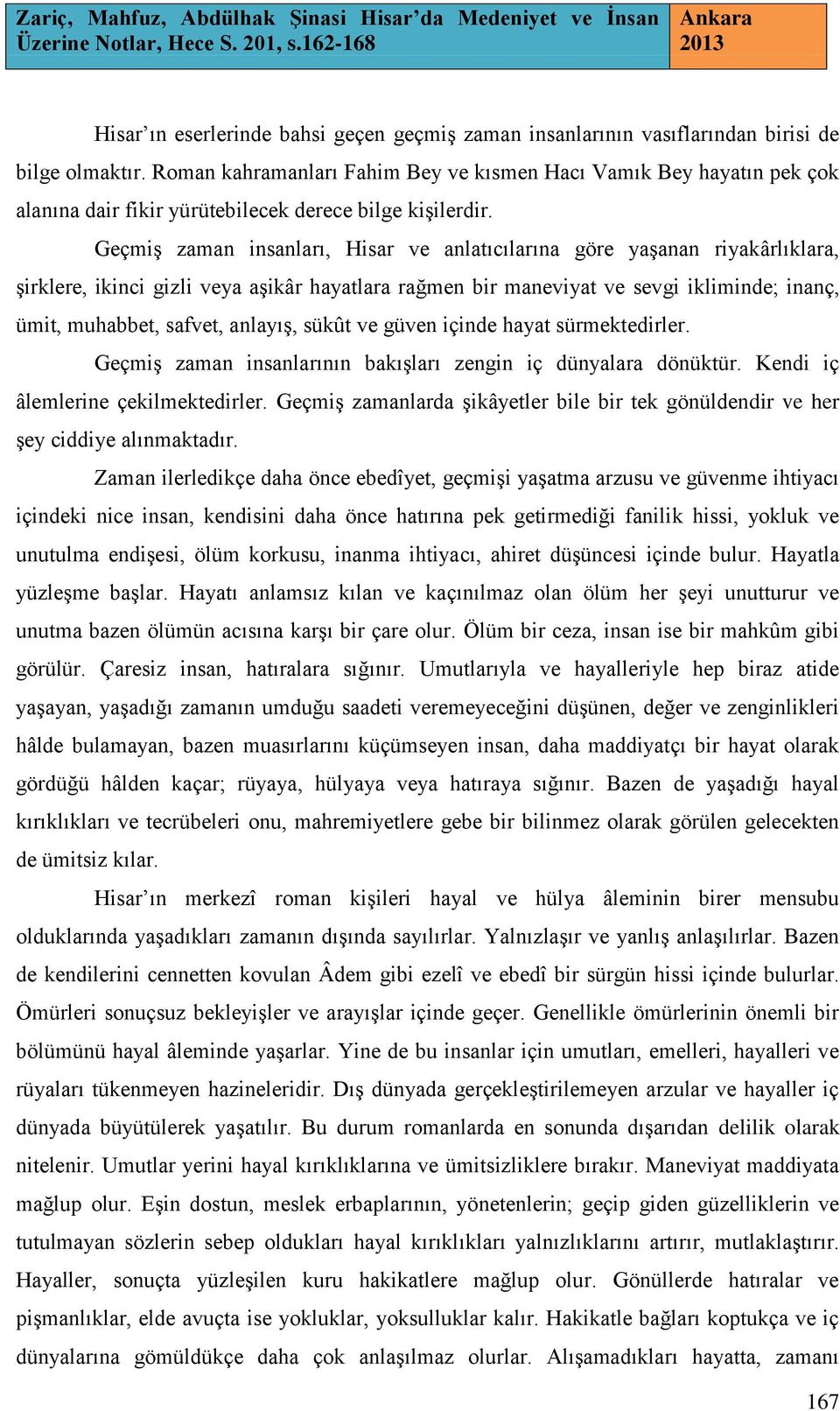 Zariç, Mahfuz, Abdülhak Şinasi Hisar'da Medeniyet ve İnsan Üzerine Notlar, Hece S. 201, s.162-168

Ankara 2013

Hisar'ın eserlerinde bahsi geçen geçmiş zaman insanlarının vasıflarından birisi de bilge olmaktır. Roman kahramanları Fahim Bey ve kısmen Hacı Vamık Bey hayatın pek çok alanına dair fikir yürütebilecek derece bilge kişilerdir.

Geçmiş zaman insanları, Hisar ve anlatıcılarına göre yaşanan riyakârlıklara, şirklere, ikinci gizli veya aşikâr hayatlara rağmen bir maneviyat ve sevgi ikliminde; inanç, ümit, muhabbet, safvet, anlayış, sükût ve güven içinde hayat sürmektedirler.

Geçmiş zaman insanlarının bakışları zengin iç dünyalara dönüktür. Kendi iç âlemlerine çekilmektedirler. Geçmiş zamanlarda şikâyetler bile bir tek gönüldendir ve her şey ciddiye alınmaktadır.

Zaman ilerledikçe daha önce ebedîyet, geçmişi yaşatma arzusu ve güvenme ihtiyacı içindeki nice insan, kendisini daha önce hatırına pek getirmediği fanilik hissi, yokluk ve unutulma endişesi, ölüm korkusu, inanma ihtiyacı, ahiret düşüncesi içinde bulur. Hayatla yüzleşme başlar. Hayatı anlamsız kılan ve kaçınılmaz olan ölüm her şeyi unutturur ve unutma bazen ölümün acısına karşı bir çare olur. Ölüm bir ceza, insan ise bir mahkûm gibi görülür. Çaresiz insan, hatıralara sığınır. Umutlarıyla ve hayalleriyle hep biraz atide yaşayan, yaşadığı zamanın umduğu saadeti veremeyeceğini düşünen, değer ve zenginlikleri hâlde bulamayan, bazen muasırlarını küçümseyen insan, daha maddiyatçı bir hayat olarak gördüğü hâlden kaçar; rüyaya, hülyaya veya hatıraya sığınır. Bazen de yaşadığı hayal kırıklıkları ve tecrübeleri onu, mahremiyetlere gebe bir bilinmez olarak görülen gelecekten de ümitsiz kılar.

Hisar'ın merkezî roman kişileri hayal ve hülya âleminin birer mensubu olduklarında yaşadıkları zamanın dışında sayılırlar. Yalnızlaşır ve yanlış anlaşılırlar. Bazen de kendilerini cennetten kovulan Âdem gibi ezelî ve ebedî bir sürgün hissi içinde bulurlar. Ömürleri sonuçsuz bekleyişler ve arayışlar içinde geçer. Genellikle ömürlerinin önemli bir bölümünü hayal âleminde yaşarlar. Yine de bu insanlar için umutları, emelleri, hayalleri ve rüyaları tükenmeyen hazineleridir. Dış dünyada gerçekleştirilemeyen arzular ve hayaller iç dünyada büyütülerek yaşatılır. Bu durum romanlarda en sonunda dışarıdan delilik olarak nitelenir. Umutlar yerini hayal kırıklıklarına ve ümitsizliklere bırakır. Maneviyat maddiyata mağlup olur. Eşin dostun, meslek erbaplarının, yönetenlerin; geçip giden güzelliklerin ve tutulmayan sözlerin sebep oldukları hayal kırıklıkları yalnızlıklarını artırır, mutlaklaştırır. Hayaller, sonuçta yüzleşilen kuru hakikatlere mağlup olur. Gönüllerde hatıralar ve pişmanlıklar, elde avuçta ise yokluklar, yoksulluklar kalır. Hakikatle bağları koptukça ve iç dünyalarına gömüldükçe daha çok anlaşılmaz olurlar. Alışamadıkları hayatta, zamanı

167